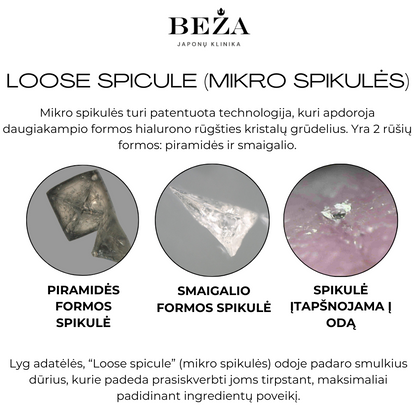 BEŽA
JAPONŲ KLINIKA

LOOSE SPICULE (MIKRO SPIKULĖS)

Mikro spikulės turi patentuota technologija, kuri apdoroja daugiakampio formos hialurono rūgšties kristalų grūdelius. Yra 2 rūšių formos: piramidės ir smaigalio.

PIRAMIDĖS FORMOS SPIKULĖ

SMAIGALIO FORMOS SPIKULĖ

SPIKULĖ ĮTAPŠNOJAMA Į ODĄ

Lyg adatėlės, “Loose spicule” (mikro spikulės) odoje padaro smulkius dūrius, kurie padeda prasiskverbti joms tirpstant, maksimaliai padidinant ingredientų poveikį.